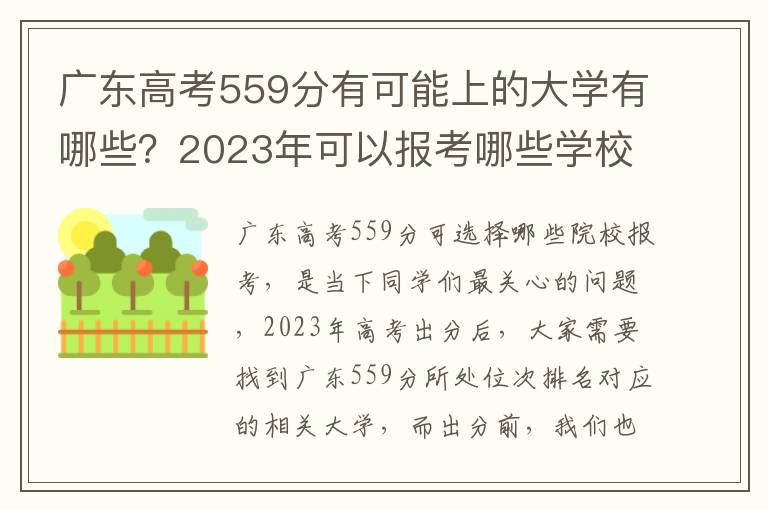 广东高考559分有可能上的大学有哪些？2023年可以报考哪些学校

广东高考559分可选择哪些院校报考，是当下同学们最关心的问题，2023年高考出分后，大家需要找到广东559分所处位次排名对应的相关大学，而出分前，我们也